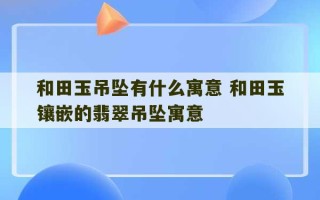 和田玉吊坠有什么寓意 和田玉镶嵌的翡翠吊坠寓意